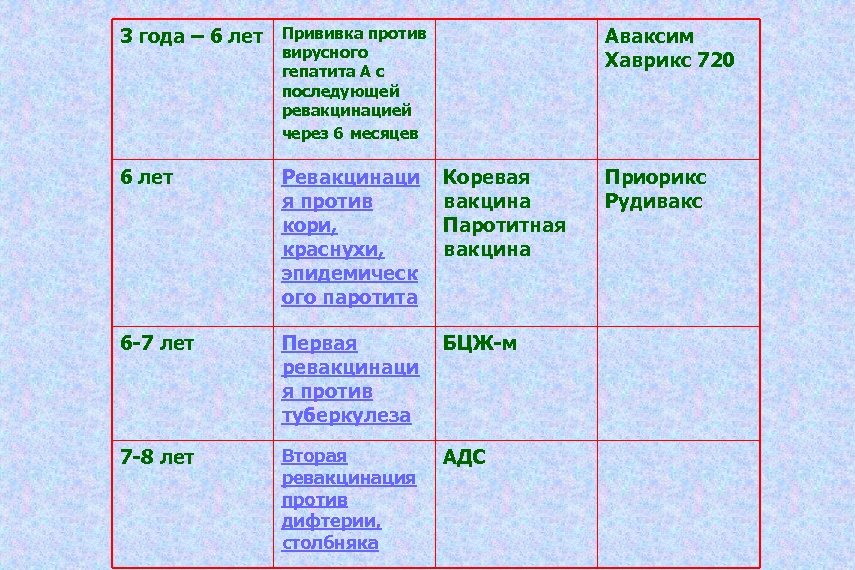 | 3 года – 6 лет | Прививка против вирусного гепатита А с последующей ревакцинацией через 6 месяцев | | Аваксим Хаврикс 720 |
|---|---|---|---|
| 6 лет | Ревакцинация против кори, краснухи, эпидемического паротита | Коревая вакцина Паротитная вакцина | Приорикс Рудивакс |
| 6-7 лет | Первая ревакцинация против туберкулеза | БЦЖ-м | |
| 7-8 лет | Вторая ревакцинация против дифтерии, столбняка | АДС | |